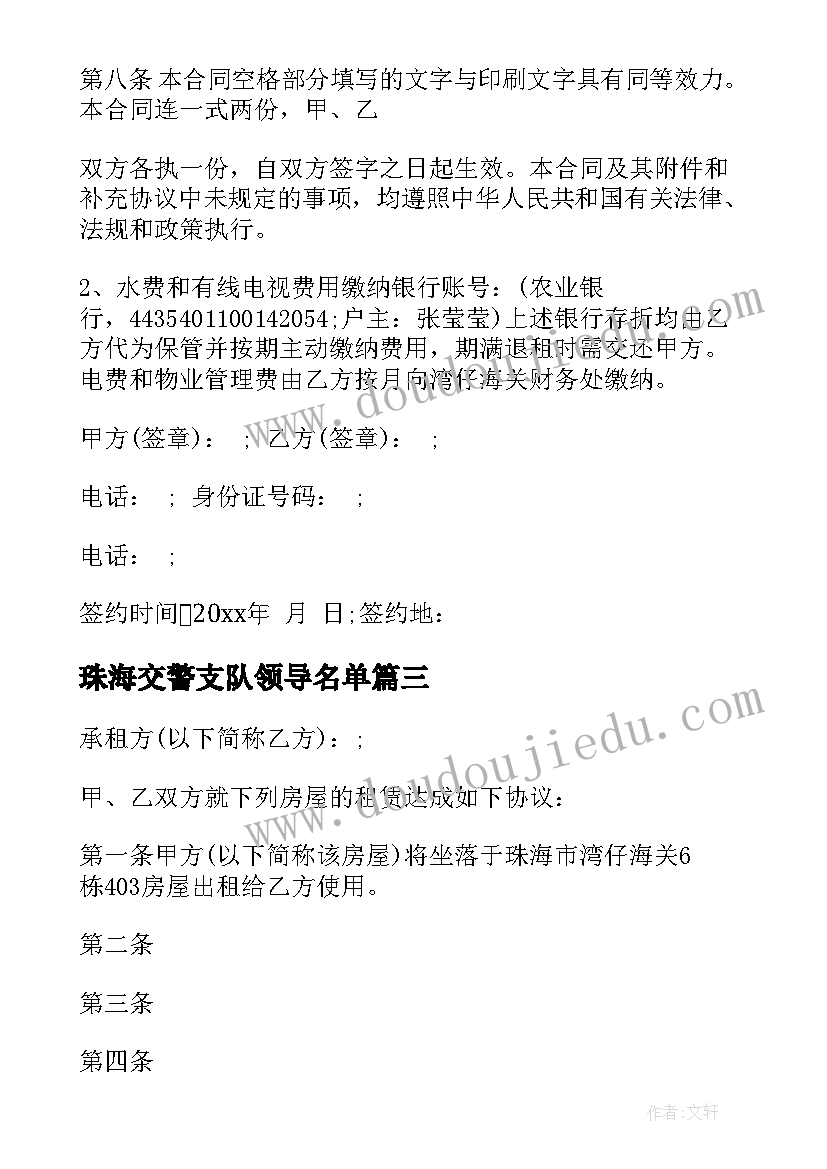 第八条 本合同空格部分填写的文字与印刷文字具有同等效力。本合同连一式两份，甲、乙

双方各执一份，自双方签字之日起生效。本合同及其附件和补充协议中未规定的事项，均遵照中华人民共和国有关法律、法规和政策执行。

2、水费和有线电视费用缴纳银行账号：(农业银行，4435401100142054;户主：张莹莹)上述银行存折均由乙方代为保管并按期主动缴纳费用，期满退租时需交还甲方。电费和物业管理费由乙方按月向湾仔海关财务处缴纳。

甲方(签章)： ; 乙方(签章)： ;

电话： ; 身份证号码： ;

电话： ;

签约时间20xx年 月 日;签约地：

珠海交警支队领导名单篇三

承租方(以下简称乙方)：;

甲、乙双方就下列房屋的租赁达成如下协议：

第一条甲方(以下简称该房屋)将坐落于珠海市湾仔海关6栋403房屋出租给乙方使用。

第二条

第三条

第四条

www.doudoujiedu.com

www.doudoujiedu.com

作者：文轩